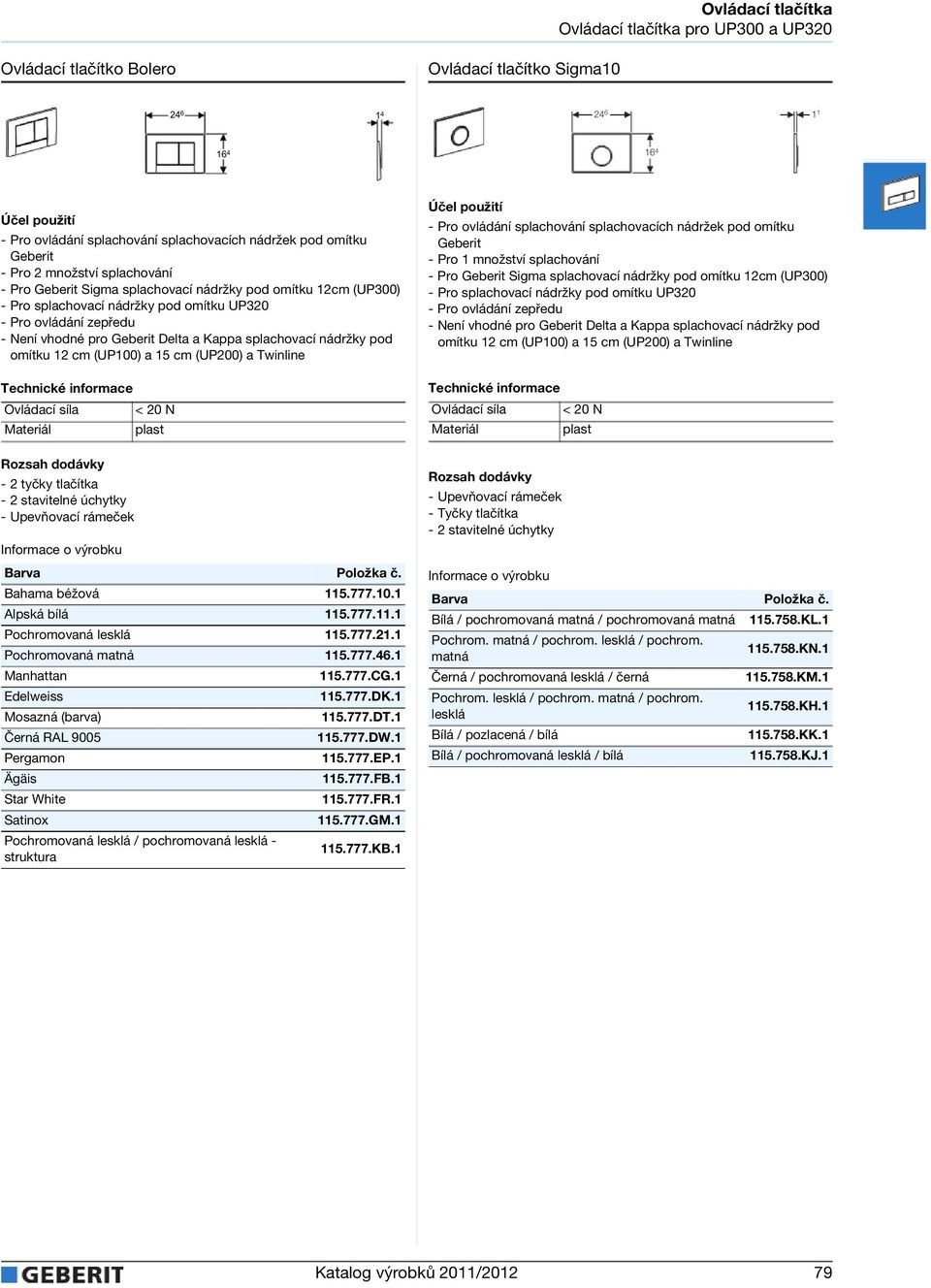 Ovládací tlačítka
Ovládací tlačítka pro UP300 a UP320

Ovládací tlačítko Bolero

$24^6$ $1^4$ $16^4$

Účel použití
- Pro ovládání splachování splachovacích nádržek pod omítku Geberit
- Pro 2 množství splachování
- Pro Geberit Sigma splachovací nádržky pod omítku 12cm (UP300)
- Pro splachovací nádržky pod omítku UP320
- Pro ovládání zepředu
- Není vhodné pro Geberit Delta a Kappa splachovací nádržky pod omítku 12 cm (UP100) a 15 cm (UP200) a Twinline

Technické informace

| Ovládací síla | < 20 N |
|---|---|
| Materiál | plast |

Rozsah dodávky
- 2 tyčky tlačítka
- 2 stavitelné úchytky
- Upevňovací rámeček

Informace o výrobku

| Barva | Položka č. |
|---|---|
| Bahama béžová | 115.777.10.1 |
| Alpská bílá | 115.777.11.1 |
| Pochromovaná lesklá | 115.777.21.1 |
| Pochromovaná matná | 115.777.46.1 |
| Manhattan | 115.777.CG.1 |
| Edelweiss | 115.777.DK.1 |
| Mosazná (barva) | 115.777.DT.1 |
| Černá RAL 9005 | 115.777.DW.1 |
| Pergamon | 115.777.EP.1 |
| Ägäis | 115.777.FB.1 |
| Star White | 115.777.FR.1 |
| Satinox | 115.777.GM.1 |
| Pochromovaná lesklá / pochromovaná lesklá - struktura | 115.777.KB.1 |

Ovládací tlačítko Sigma10

$24^6$ $1^1$ $16^4$

Účel použití
- Pro ovládání splachování splachovacích nádržek pod omítku Geberit
- Pro 1 množství splachování
- Pro Geberit Sigma splachovací nádržky pod omítku 12cm (UP300)
- Pro splachovací nádržky pod omítku UP320
- Pro ovládání zepředu
- Není vhodné pro Geberit Delta a Kappa splachovací nádržky pod omítku 12 cm (UP100) a 15 cm (UP200) a Twinline

Technické informace

| Ovládací síla | < 20 N |
|---|---|
| Materiál | plast |

Rozsah dodávky
- Upevňovací rámeček
- Tyčky tlačítka
- 2 stavitelné úchytky

Informace o výrobku

| Barva | Položka č. |
|---|---|
| Bílá / pochromovaná matná / pochromovaná matná | 115.758.KL.1 |
| Pochrom. matná / pochrom. lesklá / pochrom. matná | 115.758.KN.1 |
| Černá / pochromovaná lesklá / černá | 115.758.KM.1 |
| Pochrom. lesklá / pochrom. matná / pochrom. lesklá | 115.758.KH.1 |
| Bílá / pozlacená / bílá | 115.758.KK.1 |
| Bílá / pochromovaná lesklá / bílá | 115.758.KJ.1 |

GEBERIT
Katalog výrobků 2011/2012
79